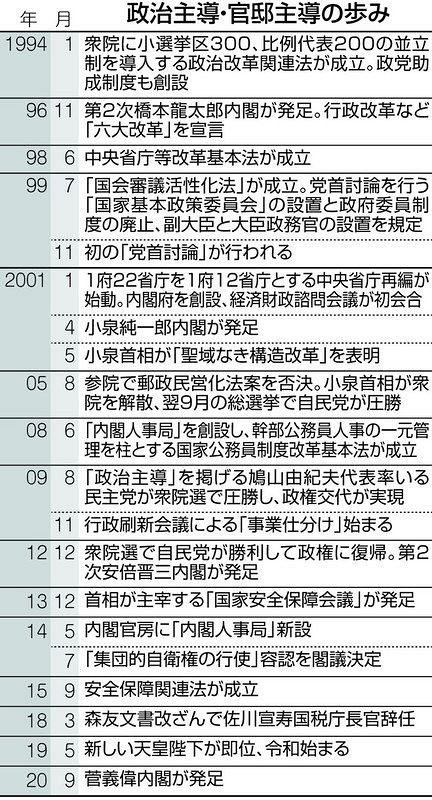 | 年 | 月 | 政治主導・官邸主導の歩み |
|---|---|---|
| 1994 | 1 | 衆院に小選挙区300、比例代表200の並立制を導入する政治改革関連法が成立。政党助成制度も創設 |
| 96 | 11 | 第2次橋本龍太郎内閣が発足。行政改革など「六大改革」を宣言 |
| 98 | 6 | 中央省庁等改革基本法が成立 |
| 99 | 7 | 「国会審議活性化法」が成立。党首討論を行う「国家基本政策委員会」の設置と政府委員制度の廃止、副大臣と大臣政務官の設置を規定 |
| | 11 | 初の「党首討論」が行われる |
| 2001 | 1 | 1府22省庁を1府12省庁とする中央省庁再編が始動。内閣府を創設、経済財政諮問会議が初会合 |
| | 4 | 小泉純一郎内閣が発足 |
| | 5 | 小泉首相が「聖域なき構造改革」を表明 |
| 05 | 8 | 参院で郵政民営化法案を否決。小泉首相が衆院を解散、翌9月の総選挙で自民党が圧勝 |
| 08 | 6 | 「内閣人事局」を創設し、幹部公務員人事の一元管理を柱とする国家公務員制度改革基本法が成立 |
| 09 | 8 | 「政治主導」を掲げる鳩山由紀夫代表率いる民主党が衆院選で圧勝し、政権交代が実現 |
| | 11 | 行政刷新会議による「事業仕分け」始まる |
| 12 | 12 | 衆院選で自民党が勝利して政権に復帰。第2次安倍晋三内閣が発足 |
| 13 | 12 | 首相が主宰する「国家安全保障会議」が発足 |
| 14 | 5 | 内閣官房に「内閣人事局」新設 |
| | 7 | 「集団的自衛権の行使」容認を閣議決定 |
| 15 | 9 | 安全保障関連法が成立 |
| 18 | 3 | 森友文書改ざんで佐川宣寿国税庁長官辞任 |
| 19 | 5 | 新しい天皇陛下が即位、令和始まる |
| 20 | 9 | 菅義偉内閣が発足 |